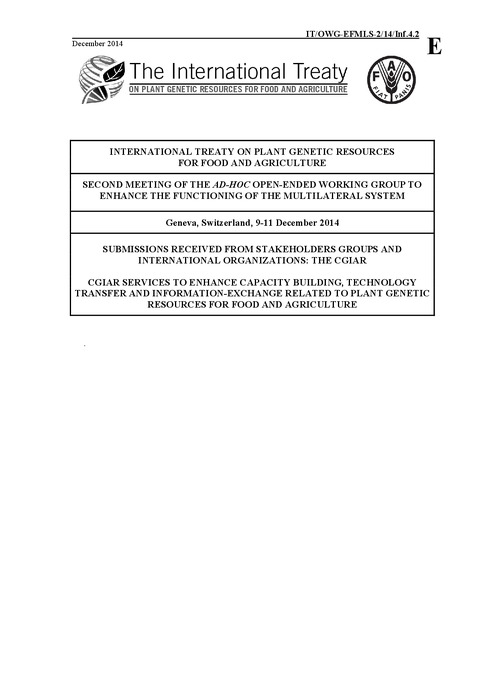 IT/OWG-EFMLS-2/14/Inf.4.2

December 2014

E

The International Treaty
ON PLANT GENETIC RESOURCES FOR FOOD AND AGRICULTURE

FAO
FIAT PANIS

INTERNATIONAL TREATY ON PLANT GENETIC RESOURCES FOR FOOD AND AGRICULTURE

SECOND MEETING OF THE AD-HOC OPEN-ENDED WORKING GROUP TO ENHANCE THE FUNCTIONING OF THE MULTILATERAL SYSTEM

Geneva, Switzerland, 9-11 December 2014

SUBMISSIONS RECEIVED FROM STAKEHOLDERS GROUPS AND INTERNATIONAL ORGANIZATIONS: THE CGIAR

CGIAR SERVICES TO ENHANCE CAPACITY BUILDING, TECHNOLOGY TRANSFER AND INFORMATION-EXCHANGE RELATED TO PLANT GENETIC RESOURCES FOR FOOD AND AGRICULTURE